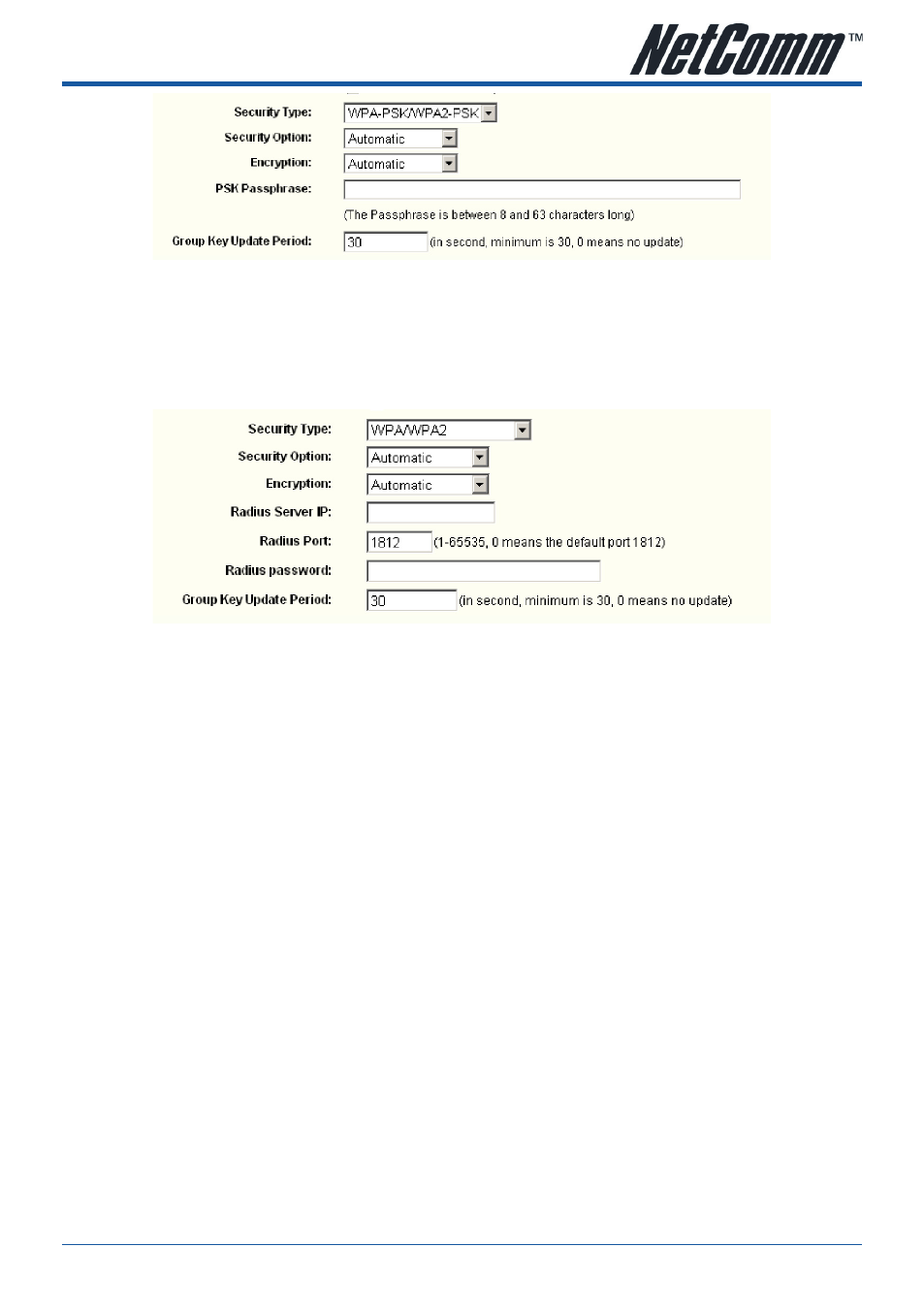 NetComm™

Security Type: WPA-PSK/WPA2-PSK

Security Option: Automatic

Encryption: Automatic

PSK Passphrase:

(The Passphrase is between 8 and 63 characters long)

Group Key Update Period: 30 (in second, minimum is 30, 0 means no update)

Security Type: WPA/WPA2

Security Option: Automatic

Encryption: Automatic

Radius Server IP:

Radius Port: 1812 (1-65535, 0 means the default port 1812)

Radius password:

Group Key Update Period: 30 (in second, minimum is 30, 0 means no update)